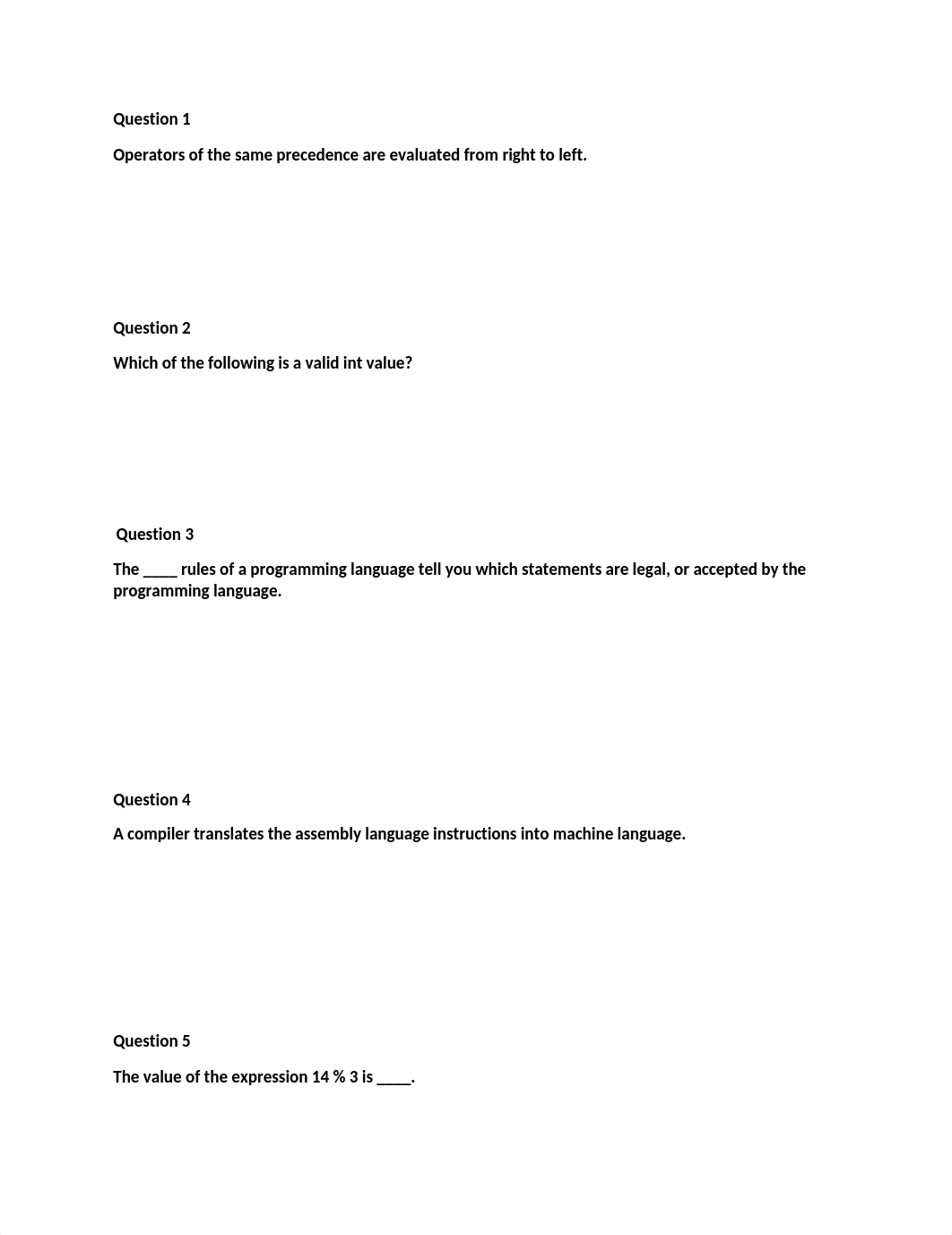 Question 1

Operators of the same precedence are evaluated from right to left.

Question 2

Which of the following is a valid int value?

Question 3

The ____ rules of a programming language tell you which statements are legal, or accepted by the programming language.

Question 4

A compiler translates the assembly language instructions into machine language.

Question 5

The value of the expression 14 % 3 is ____.